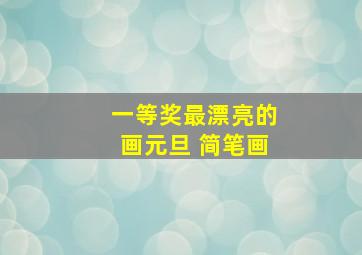 一等奖最漂亮的
画元旦 简笔画